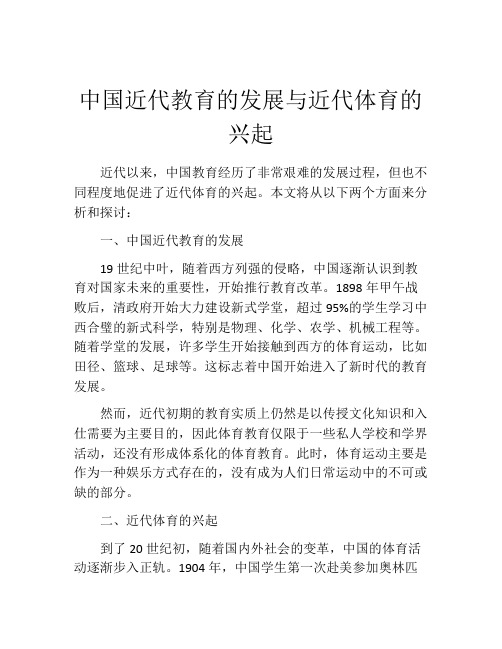 中国近代教育的发展与近代体育的兴起

近代以来，中国教育经历了非常艰难的发展过程，但也不同程度地促进了近代体育的兴起。本文将从以下两个方面来分析和探讨：

一、中国近代教育的发展

19世纪中叶，随着西方列强的侵略，中国逐渐认识到教育对国家未来的重要性，开始推行教育改革。1898年甲午战败后，清政府开始大力建设新式学堂，超过95%的学生学习中西合璧的新式科学，特别是物理、化学、农学、机械工程等。随着学堂的发展，许多学生开始接触到西方的体育运动，比如田径、篮球、足球等。这标志着中国开始进入了新时代的教育发展。

然而，近代初期的教育实质上仍然是以传授文化知识和入仕需要为主要目的，因此体育教育仅限于一些私人学校和学界活动，还没有形成体系化的体育教育。此时，体育运动主要是作为一种娱乐方式存在的，没有成为人们日常运动中的不可或缺的部分。

二、近代体育的兴起

到了20世纪初，随着国内外社会的变革，中国的体育活动逐渐步入正轨。1904年，中国学生第一次赴美参加奥林匹